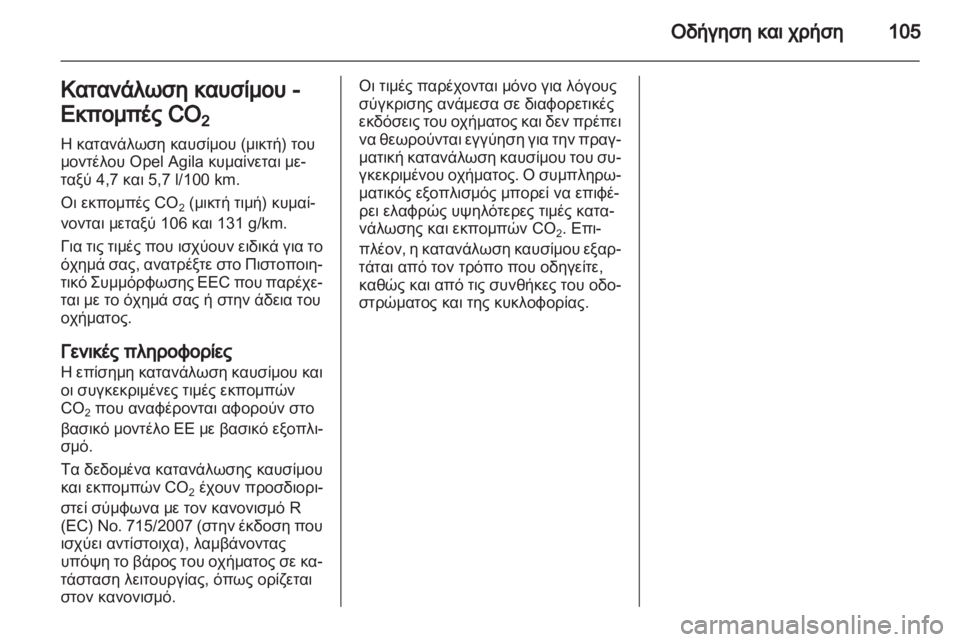 Οδήγηση και χρήση 105

Κατανάλωση καυσίμου - Εκπομπές $CO_2$

Η κατανάλωση καυσίμου (μικτή) του μοντέλου Opel Agila κυμαίνεται μεταξύ 4,7 και 5,7 l/100 km.

Οι εκπομπές $CO_2$ (μικτή τιμή) κυμαίνονται μεταξύ 106 και 131 g/km.

Για τις τιμές που ισχύουν ειδικά για το όχημά σας, ανατρέξτε στο Πιστοποιητικό Συμμόρφωσης EEC που παρέχεται με το όχημά σας ή στην άδεια του οχήματος.

Γενικές πληροφορίες

Η επίσημη κατανάλωση καυσίμου και οι συγκεκριμένες τιμές εκπομπών $CO_2$ που αναφέρονται αφορούν στο βασικό μοντέλο ΕΕ με βασικό εξοπλισμό.

Τα δεδομένα κατανάλωσης καυσίμου και εκπομπών $CO_2$ έχουν προσδιοριστεί σύμφωνα με τον κανονισμό R (EC) No. 715/2007 (στην έκδοση που ισχύει αντίστοιχα), λαμβάνοντας υπόψη το βάρος του οχήματος σε κατάσταση λειτουργίας, όπως ορίζεται στον κανονισμό.

Οι τιμές παρέχονται μόνο για λόγους σύγκρισης ανάμεσα σε διαφορετικές εκδόσεις του οχήματος και δεν πρέπει να θεωρούνται εγγύηση για την πραγματική κατανάλωση καυσίμου του συγκεκριμένου οχήματος. Ο συμπληρωματικός εξοπλισμός μπορεί να επιφέρει ελαφρώς υψηλότερες τιμές κατανάλωσης και εκπομπών $CO_2$. Επιπλέον, η κατανάλωση καυσίμου εξαρτάται από τον τρόπο που οδηγείτε, καθώς και από τις συνθήκες του οδοστρώματος και της κυκλοφορίας.

carmanualsonline.info